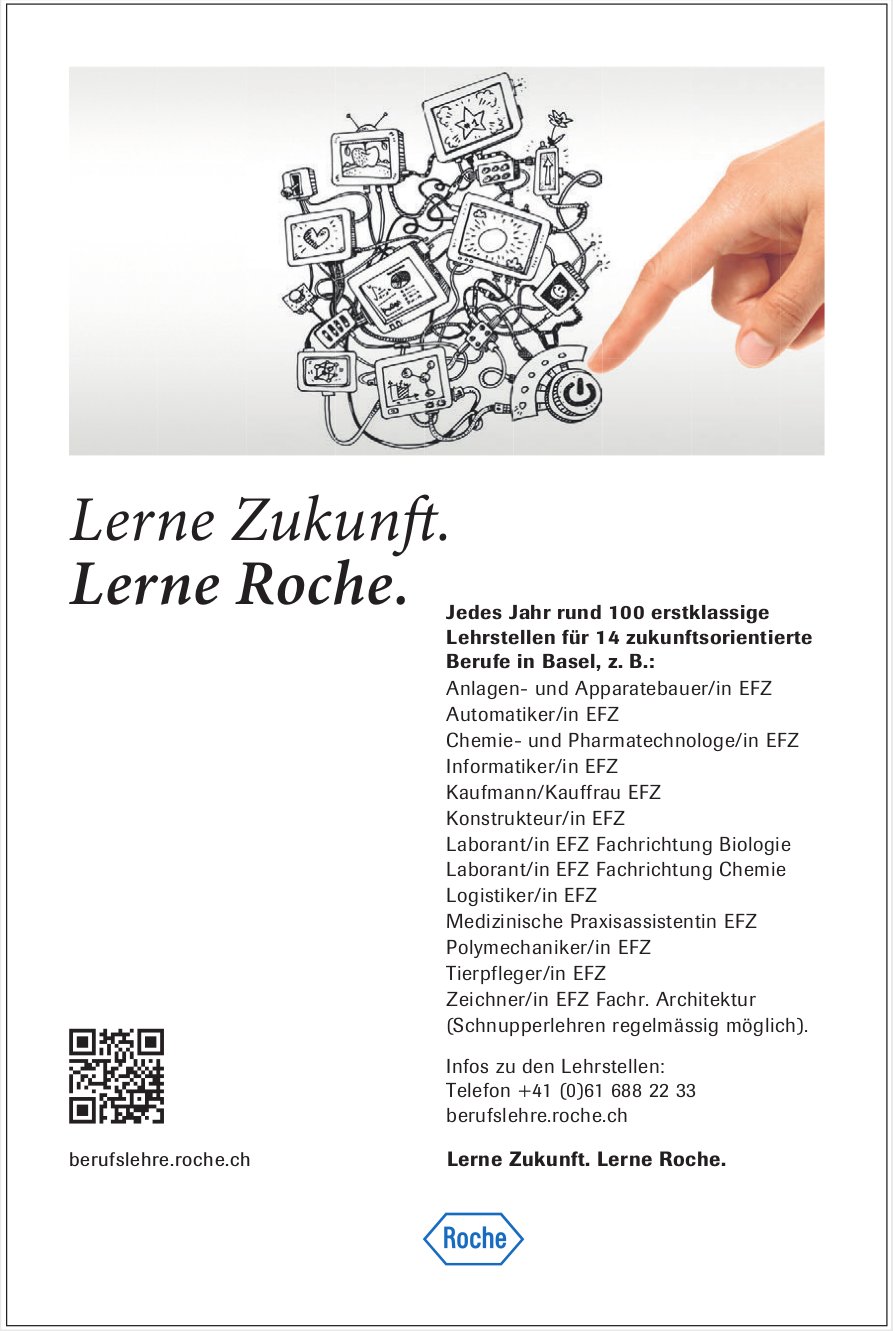 Lerne Zukunft.
Lerne Roche.

Jedes Jahr rund 100 erstklassige Lehrstellen für 14 zukunftsorientierte Berufe in Basel, z. B.:
Anlagen- und Apparatebauer/in EFZ
Automatiker/in EFZ
Chemie- und Pharmatechnologe/in EFZ
Informatiker/in EFZ
Kaufmann/Kauffrau EFZ
Konstrukteur/in EFZ
Laborant/in EFZ Fachrichtung Biologie
Laborant/in EFZ Fachrichtung Chemie
Logistiker/in EFZ
Medizinische Praxisassistentin EFZ
Polymechaniker/in EFZ
Tierpfleger/in EFZ
Zeichner/in EFZ Fachr. Architektur
(Schnupperlehren regelmässig möglich).

Infos zu den Lehrstellen:
Telefon +41 (0)61 688 22 33
berufslehre.roche.ch

berufslehre.roche.ch

Lerne Zukunft. Lerne Roche.

Roche